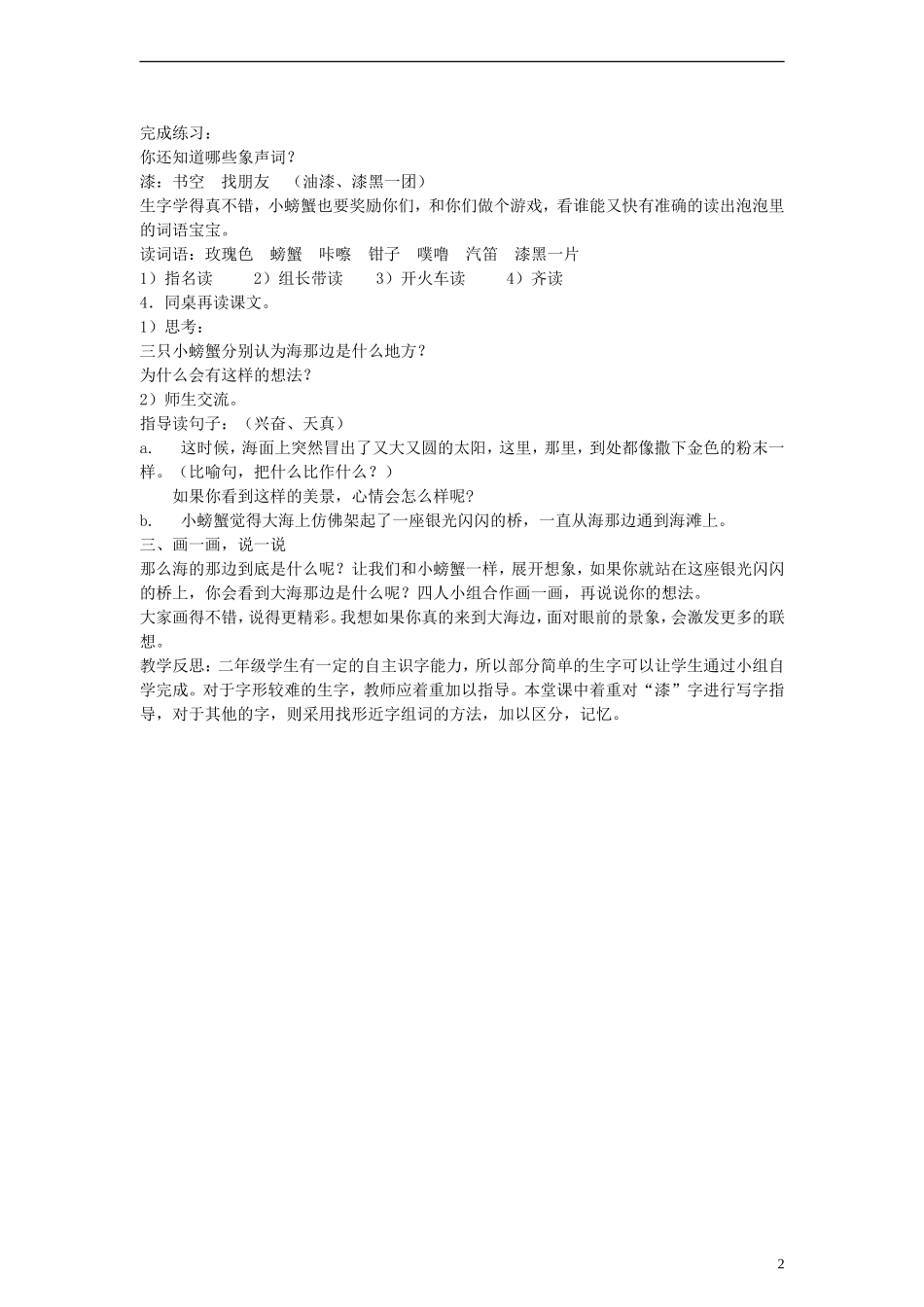 完成练习：
你还知道哪些象声词？
漆：书空　找朋友　（油漆、漆黑一团）
生字学得真不错，小螃蟹也要奖励你们，和你们做个游戏，看谁能又快有准确的读出泡泡里的词语宝宝。
读词语：玫瑰色　螃蟹　咔嚓　钳子　噗噜　汽笛　漆黑一片
1）指名读　　2）组长带读　　3）开火车读　　4）齐读
4．同桌再读课文。
1）思考：
三只小螃蟹分别认为海那边是什么地方？
为什么会有这样的想法？
2）师生交流。
指导读句子：（兴奋、天真）
a.　这时候，海面上突然冒出了又大又圆的太阳，这里，那里，到处都像撒下金色的粉末一样。（比喻句，把什么比作什么？）
如果你看到这样的美景，心情会怎么样呢？
b.　小螃蟹觉得大海上仿佛架起了一座银光闪闪的桥，一直从海那边通到海滩上。
三、画一画，说一说
那么海的那边到底是什么呢？让我们和小螃蟹一样，展开想象，如果你就站在这座银光闪闪的桥上，你会看到大海那边是什么呢？四人小组合作画一画，再说说你的想法。
大家画得不错，说得更精彩。我想如果你真的来到大海边，面对眼前的景象，会激发更多的联想。
教学反思：二年级学生有一定的自主识字能力，所以部分简单的生字可以让学生通过小组自学完成。对于字形较难的生字，教师应着重加以指导。本堂课中着重对“漆”字进行写字指导，对于其他的字，则采用找形近字组词的方法，加以区分，记忆。

2